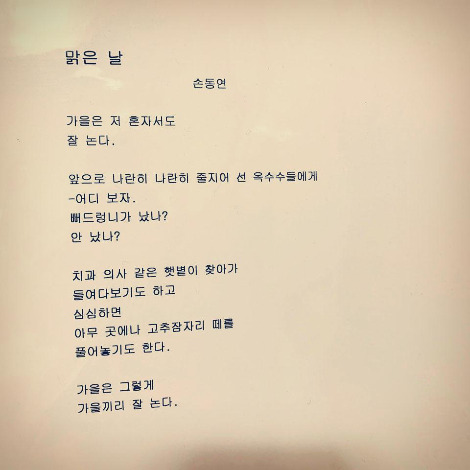 맑은 날

손동연

가을은 저 혼자서도
잘 논다.

앞으로 나란히 나란히 줄지어 선 옥수수들에게
-어디 보자.
뻐드렁니가 났나?
안 났나?

치과 의사 같은 햇볕이 찾아가
들여다보기도 하고
심심하면
아무 곳에나 고추잠자리 떼를
풀어놓기도 한다.

가을은 그렇게
가을끼리 잘 논다.